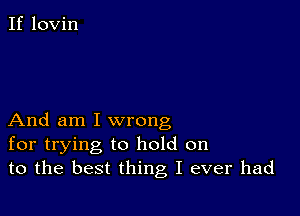 If lovin

And am I wrong
for trying to hold on
to the best thing I ever had